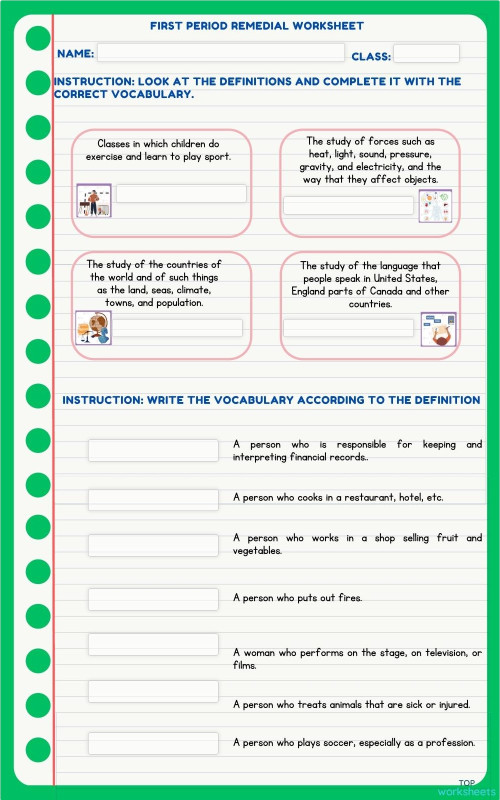 FIRST PERIOD REMEDIAL WORKSHEET

NAME:

CLASS:

INSTRUCTION: LOOK AT THE DEFINITIONS AND COMPLETE IT WITH THE CORRECT VOCABULARY.

Classes in which children do exercise and learn to play sport.

The study of forces such as heat, light, sound, pressure, gravity, and electricity, and the way that they affect objects.

The study of the countries of the world and of such things as the land, seas, climate, towns, and population.

The study of the language that people speak in United States, England parts of Canada and other countries.

INSTRUCTION: WRITE THE VOCABULARY ACCORDING TO THE DEFINITION

A person who is responsible for keeping and interpreting financial records..

A person who cooks in a restaurant, hotel, etc.

A person who works in a shop selling fruit and vegetables.

A person who puts out fires.

A woman who performs on the stage, on television, or films.

A person who treats animals that are sick or injured.

A person who plays soccer, especially as a profession.

TOP worksheets